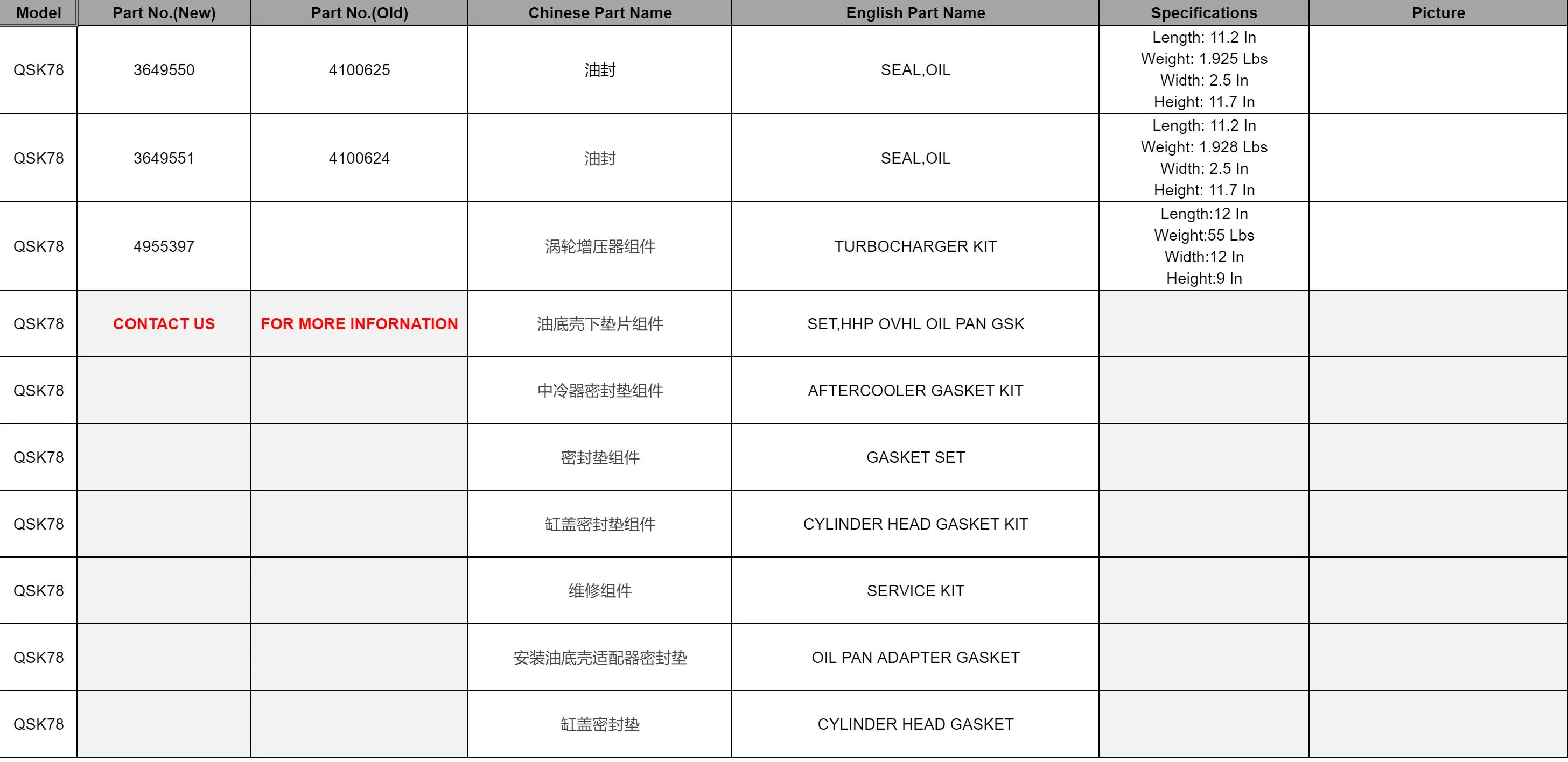 | Model | Part No.(New) | Part No.(Old) | Chinese Part Name | English Part Name | Specifications | Picture |
|---|---|---|---|---|---|---|
| QSK78 | 3649550 | 4100625 | 油封 | SEAL,OIL | Length: 11.2 In Weight: 1.925 Lbs Width: 2.5 In Height: 11.7 In | |
| QSK78 | 3649551 | 4100624 | 油封 | SEAL,OIL | Length: 11.2 In Weight: 1.928 Lbs Width: 2.5 In Height: 11.7 In | |
| QSK78 | 4955397 | | 涡轮增压器组件 | TURBOCHARGER KIT | Length:12 In Weight:55 Lbs Width:12 In Height:9 In | |
| QSK78 | CONTACT US | FOR MORE INFORNATION | 油底壳下垫片组件 | SET,HHP OVHL OIL PAN GSK | | |
| QSK78 | | | 中冷器密封垫组件 | AFTERCOOLER GASKET KIT | | |
| QSK78 | | | 密封垫组件 | GASKET SET | | |
| QSK78 | | | 缸盖密封垫组件 | CYLINDER HEAD GASKET KIT | | |
| QSK78 | | | 维修组件 | SERVICE KIT | | |
| QSK78 | | | 安装油底壳适配器密封垫 | OIL PAN ADAPTER GASKET | | |
| QSK78 | | | 缸盖密封垫 | CYLINDER HEAD GASKET | | |